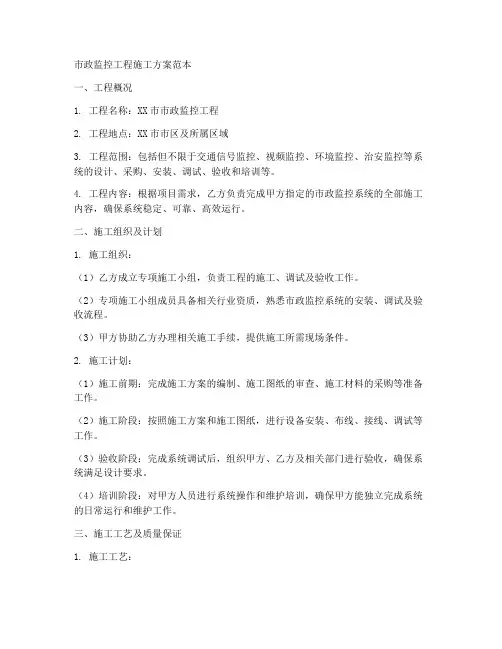 市政监控工程施工方案范本

一、工程概况

1. 工程名称：XX市市政监控工程

2. 工程地点：XX市市区及所属区域

3. 工程范围：包括但不限于交通信号监控、视频监控、环境监控、治安监控等系统的设计、采购、安装、调试、验收和培训等。

4. 工程内容：根据项目需求，乙方负责完成甲方指定的市政监控系统的全部施工内容，确保系统稳定、可靠、高效运行。

二、施工组织及计划

1. 施工组织：

（1）乙方成立专项施工小组，负责工程的施工、调试及验收工作。

（2）专项施工小组成员具备相关行业资质，熟悉市政监控系统的安装、调试及验收流程。

（3）甲方协助乙方办理相关施工手续，提供施工所需现场条件。

2. 施工计划：

（1）施工前期：完成施工方案的编制、施工图纸的审查、施工材料的采购等准备工作。

（2）施工阶段：按照施工方案和施工图纸，进行设备安装、布线、接线、调试等工作。

（3）验收阶段：完成系统调试后，组织甲方、乙方及相关部门进行验收，确保系统满足设计要求。

（4）培训阶段：对甲方人员进行系统操作和维护培训，确保甲方能独立完成系统的日常运行和维护工作。

三、施工工艺及质量保证

1. 施工工艺：